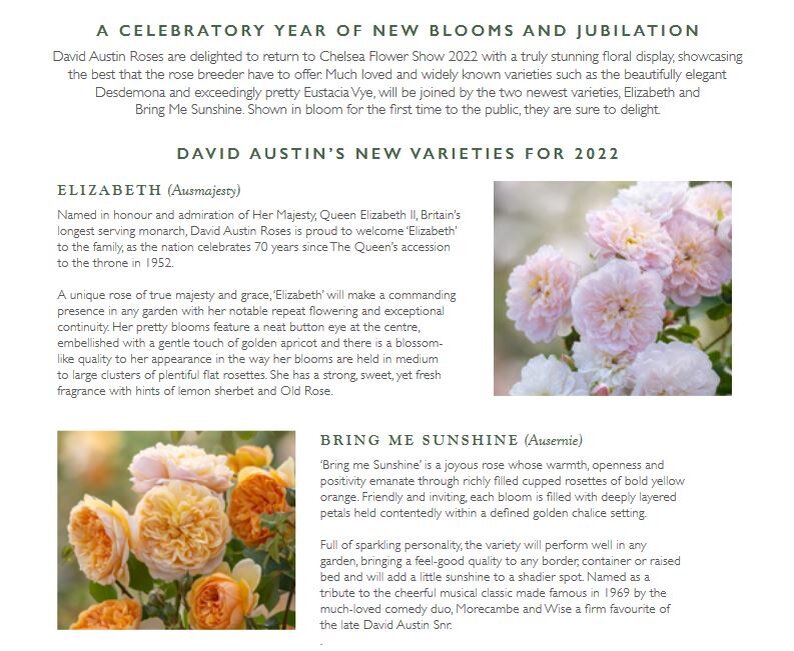 A CELEBRATORY YEAR OF NEW BLOOMS AND JUBILATION

David Austin Roses are delighted to return to Chelsea Flower Show 2022 with a truly stunning floral display, showcasing the best that the rose breeder have to offer. Much loved and widely known varieties such as the beautifully elegant Desdemona and exceedingly pretty Eustacia Vye, will be joined by the two newest varieties, Elizabeth and Bring Me Sunshine. Shown in bloom for the first time to the public, they are sure to delight.

DAVID AUSTIN'S NEW VARIETIES FOR 2022

ELIZABETH (Ausmajesty)

Named in honour and admiration of Her Majesty, Queen Elizabeth II, Britain's longest serving monarch, David Austin Roses is proud to welcome 'Elizabeth' to the family, as the nation celebrates 70 years since The Queen's accession to the throne in 1952.

A unique rose of true majesty and grace, 'Elizabeth' will make a commanding presence in any garden with her notable repeat flowering and exceptional continuity. Her pretty blooms feature a neat button eye at the centre, embellished with a gentle touch of golden apricot and there is a blossom-like quality to her appearance in the way her blooms are held in medium to large clusters of plentiful flat rosettes. She has a strong, sweet, yet fresh fragrance with hints of lemon sherbet and Old Rose.

BRING ME SUNSHINE (Ausernie)

'Bring me Sunshine' is a joyous rose whose warmth, openness and positivity emanate through richly filled cupped rosettes of bold yellow orange. Friendly and inviting, each bloom is filled with deeply layered petals held contentedly within a defined golden chalice setting.

Full of sparkling personality, the variety will perform well in any garden, bringing a feel-good quality to any border, container or raised bed and will add a little sunshine to a shadier spot. Named as a tribute to the cheerful musical classic made famous in 1969 by the much-loved comedy duo, Morecambe and Wise a firm favourite of the late David Austin Snr.